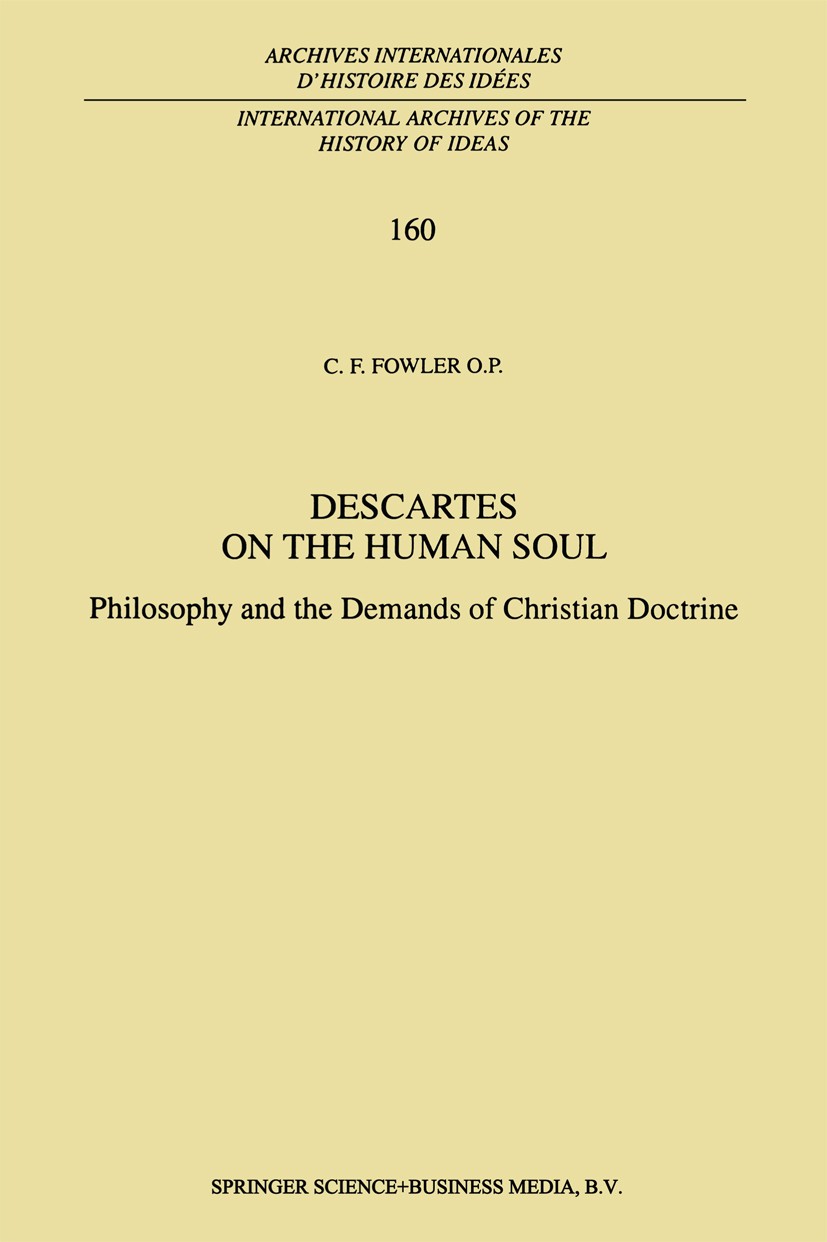 ARCHIVES INTERNATIONALES
D'HISTOIRE DES IDÉES

INTERNATIONAL ARCHIVES OF THE
HISTORY OF IDEAS

160

C. F. FOWLER O.P.

DESCARTES
ON THE HUMAN SOUL

Philosophy and the Demands of Christian Doctrine

SPRINGER SCIENCE+BUSINESS MEDIA, B.V.